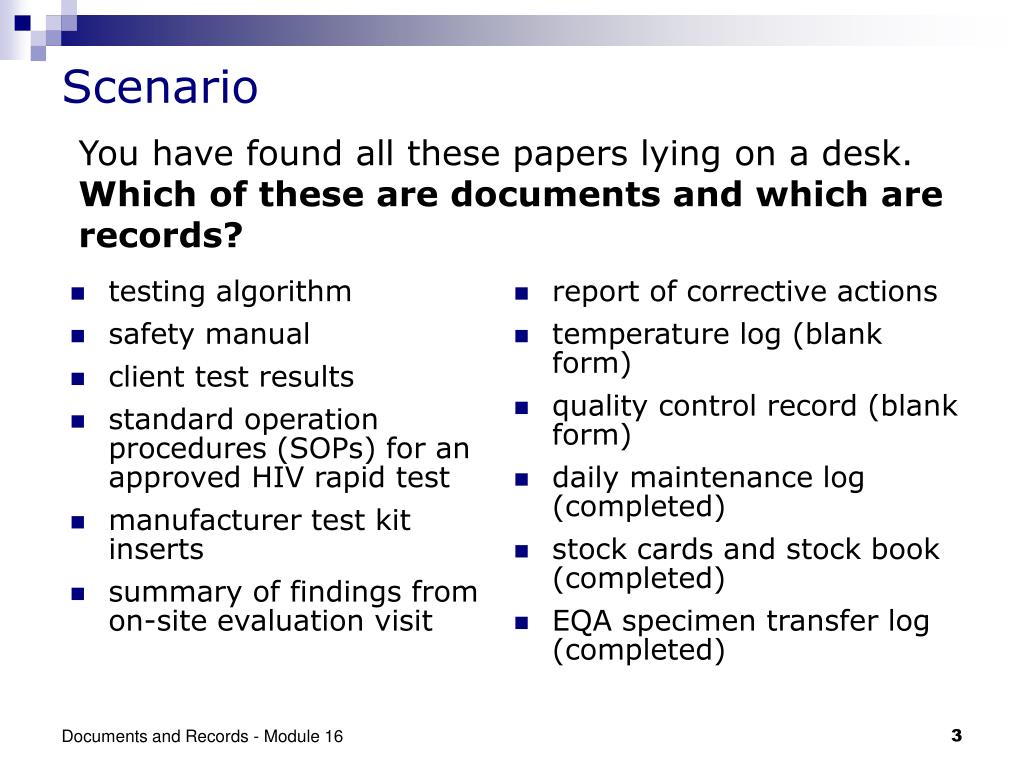 Scenario

You have found all these papers lying on a desk. **Which of these are documents and which are records?**

- testing algorithm
- safety manual
- client test results
- standard operation procedures (SOPs) for an approved HIV rapid test
- manufacturer test kit inserts
- summary of findings from on-site evaluation visit

- report of corrective actions
- temperature log (blank form)
- quality control record (blank form)
- daily maintenance log (completed)
- stock cards and stock book (completed)
- EQA specimen transfer log (completed)

Documents and Records - Module 16

3